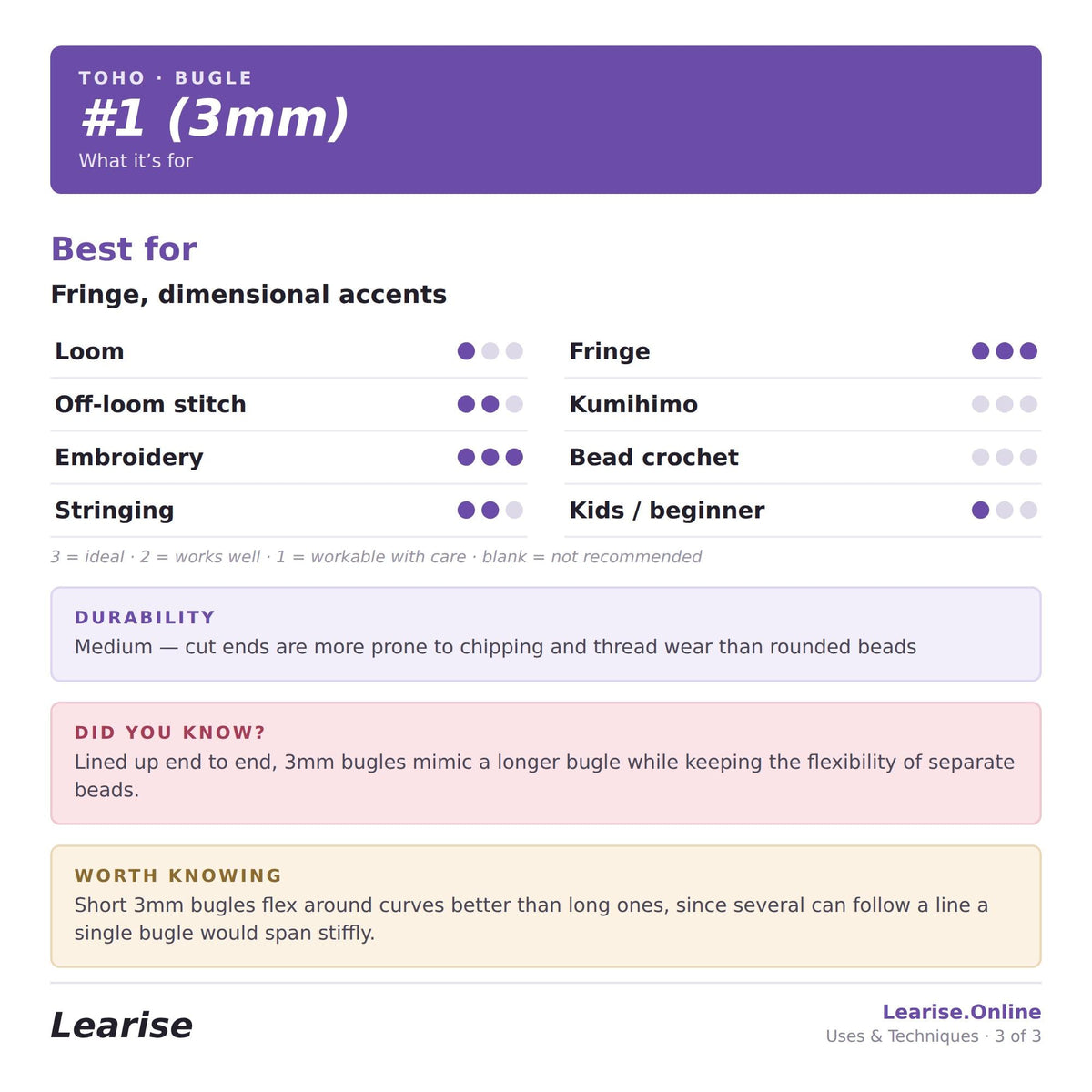 TOHO · BUGLE
#1 (3mm)
What it's for

Best for

Fringe, dimensional accents

Loom

Off-loom stitch

Embroidery

Stringing

Fringe

Kumihimo

Bead crochet

Kids / beginner

3 = ideal · 2 = works well · 1 = workable with care · blank = not recommended

DURABILITY
Medium — cut ends are more prone to chipping and thread wear than rounded beads

DID YOU KNOW?
Lined up end to end, 3mm bugles mimic a longer bugle while keeping the flexibility of separate beads.

WORTH KNOWING
Short 3mm bugles flex around curves better than long ones, since several can follow a line a single bugle would span stiffly.

Learise

Learise.Online
Uses & Techniques · 3 of 3